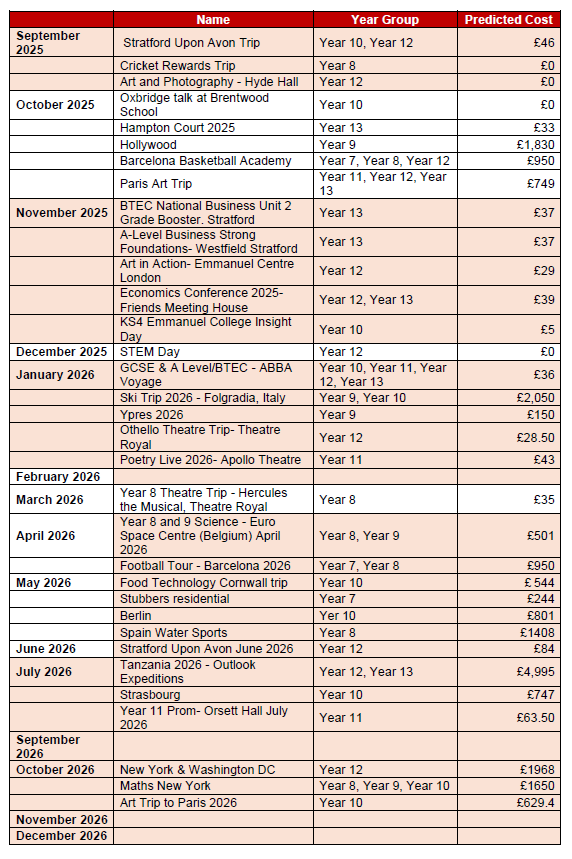 | | Name | Year Group | Predicted Cost |
|---|---|---|---|
| September 2025 | Stratford Upon Avon Trip | Year 10, Year 12 | £46 |
| | Cricket Rewards Trip | Year 8 | £0 |
| | Art and Photography - Hyde Hall | Year 12 | £0 |
| October 2025 | Oxbridge talk at Brentwood School | Year 10 | £0 |
| | Hampton Court 2025 | Year 13 | £33 |
| | Hollywood | Year 9 | £1,830 |
| | Barcelona Basketball Academy | Year 7, Year 8, Year 12 | £950 |
| | Paris Art Trip | Year 11, Year 12, Year 13 | £749 |
| November 2025 | BTEC National Business Unit 2 Grade Booster. Stratford | Year 13 | £37 |
| | A-Level Business Strong Foundations- Westfield Stratford | Year 13 | £37 |
| | Art in Action- Emmanuel Centre London | Year 12 | £29 |
| | Economics Conference 2025- Friends Meeting House | Year 12, Year 13 | £39 |
| | KS4 Emmanuel College Insight Day | Year 10 | £5 |
| December 2025 | STEM Day | Year 12 | £0 |
| January 2026 | GCSE & A Level/BTEC - ABBA Voyage | Year 10, Year 11, Year 12, Year 13 | £36 |
| | Ski Trip 2026 - Folgradia, Italy | Year 9, Year 10 | £2,050 |
| | Ypres 2026 | Year 9 | £150 |
| | Othello Theatre Trip- Theatre Royal | Year 12 | £28.50 |
| | Poetry Live 2026- Apollo Theatre | Year 11 | £43 |
| February 2026 | | | |
| March 2026 | Year 8 Theatre Trip - Hercules the Musical, Theatre Royal | Year 8 | £35 |
| April 2026 | Year 8 and 9 Science - Euro Space Centre (Belgium) April 2026 | Year 8, Year 9 | £501 |
| | Football Tour - Barcelona 2026 | Year 7, Year 8 | £950 |
| May 2026 | Food Technology Cornwall trip | Year 10 | £ 544 |
| | Stubbers residential | Year 7 | £244 |
| | Berlin | Yer 10 | £801 |
| | Spain Water Sports | Year 8 | £1408 |
| June 2026 | Stratford Upon Avon June 2026 | Year 12 | £84 |
| July 2026 | Tanzania 2026 - Outlook Expeditions | Year 12, Year 13 | £4,995 |
| | Strasbourg | Year 10 | £747 |
| | Year 11 Prom- Orsett Hall July 2026 | Year 11 | £63.50 |
| September 2026 | | | |
| October 2026 | New York & Washington DC | Year 12 | £1968 |
| | Maths New York | Year 8, Year 9, Year 10 | £1650 |
| | Art Trip to Paris 2026 | Year 10 | £629.4 |
| November 2026 | | | |
| December 2026 | | | |